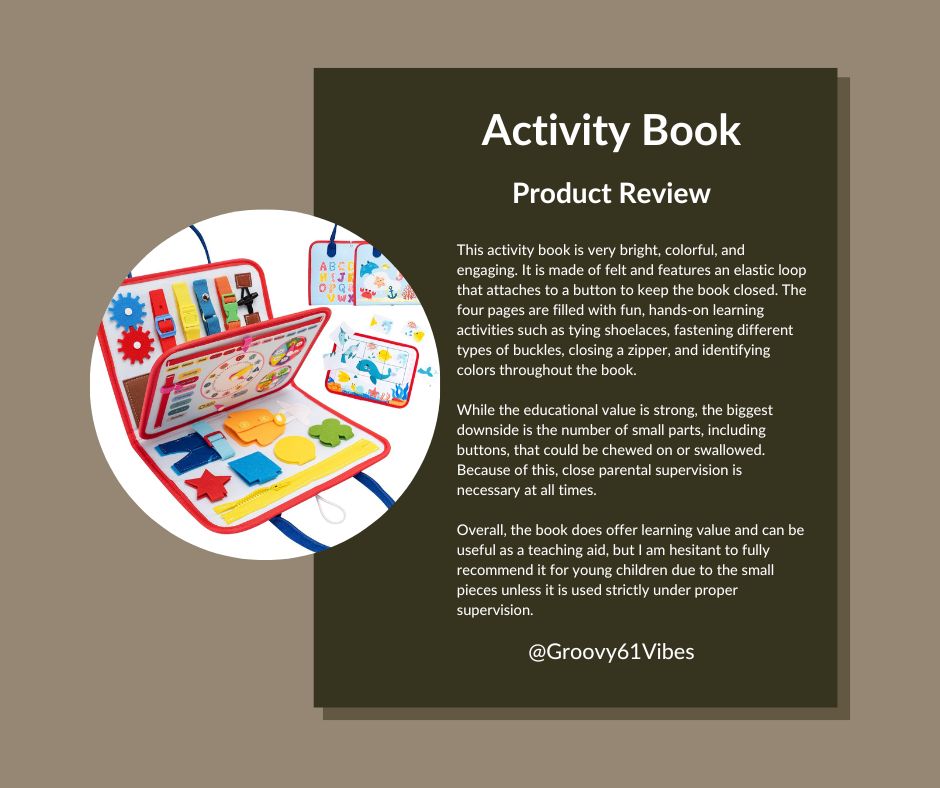 Activity Book

Product Review

This activity book is very bright, colorful, and engaging. It is made of felt and features an elastic loop that attaches to a button to keep the book closed. The four pages are filled with fun, hands-on learning activities such as tying shoelaces, fastening different types of buckles, closing a zipper, and identifying colors throughout the book.

While the educational value is strong, the biggest downside is the number of small parts, including buttons, that could be chewed on or swallowed. Because of this, close parental supervision is necessary at all times.

Overall, the book does offer learning value and can be useful as a teaching aid, but I am hesitant to fully recommend it for young children due to the small pieces unless it is used strictly under proper supervision.

@Groovy61Vibes